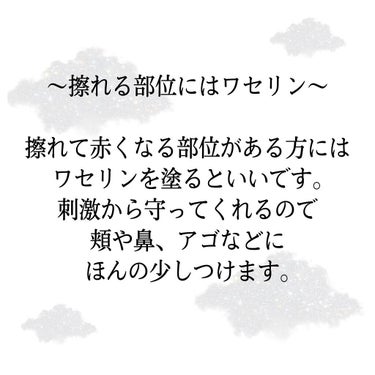 ～擦れる部位にはワセリン～

擦れて赤くなる部位がある方には
ワセリンを塗るといいです。
刺激から守ってくれるので
頬や鼻、アゴなどに
ほんの少しつけます。